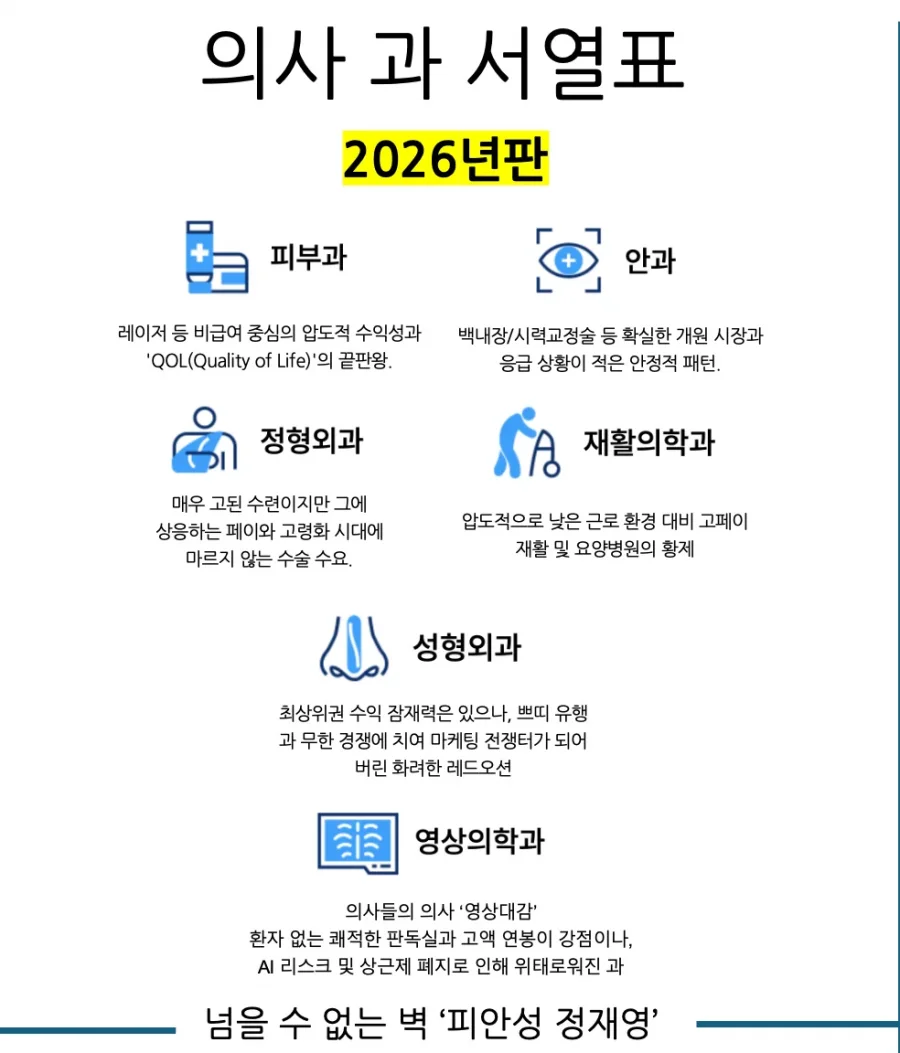 의사 과 서열표

2026년판

피부과

레이저 등 비급여 중심의 압도적 수익성과 'QOL(Quality of Life)'의 끝판왕.

안과

백내장/시력교정술 등 확실한 개원 시장과 응급 상황이 적은 안정적 패턴.

정형외과

매우 고된 수련이지만 그에 상응하는 페이와 고령화 시대에 마르지 않는 수술 수요.

재활의학과

압도적으로 낮은 근로 환경 대비 고페이 재활 및 요양병원의 황제

성형외과

최상위권 수익 잠재력은 있으나, 쁘띠 유행과 무한 경쟁에 치여 마케팅 전쟁터가 되어 버린 화려한 레드오션

영상의학과

의사들의 의사 '영상대감' 환자 없는 쾌적한 판독실과 고액 연봉이 강점이나, AI 리스크 및 상근제 폐지로 인해 위태로워진 과

넘을 수 없는 벽 '피안성 정재영'